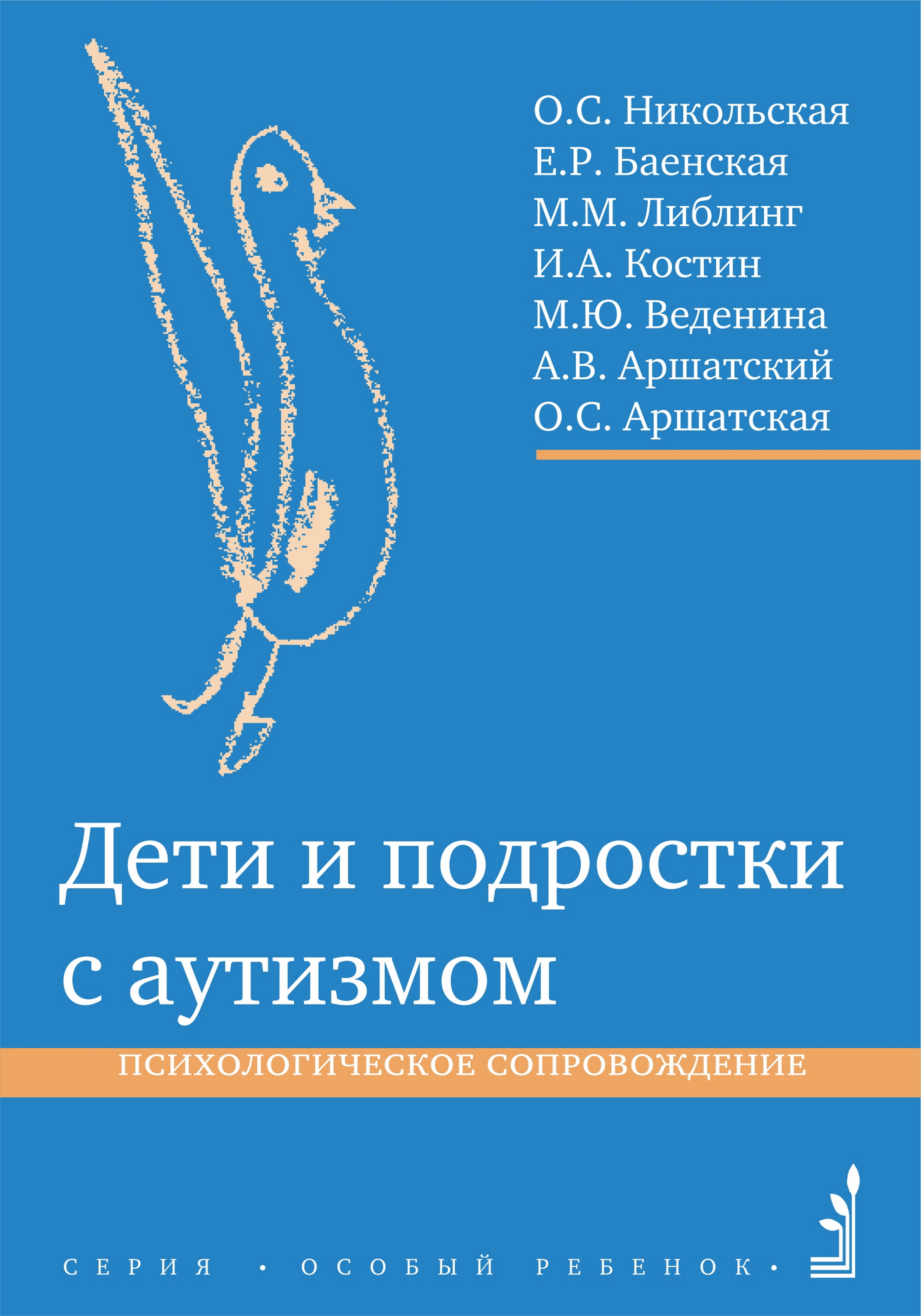 О.С. Никольская
Е.Р. Баенская
М.М. Либлинг
И.А. Костин
М.Ю. Веденина
А.В. Аршатский
О.С. Аршатская

Дети и подростки с аутизмом

ПСИХОЛОГИЧЕСКОЕ СОПРОВОЖДЕНИЕ

СЕРИЯ • ОСОБЫЙ РЕБЕНОК •